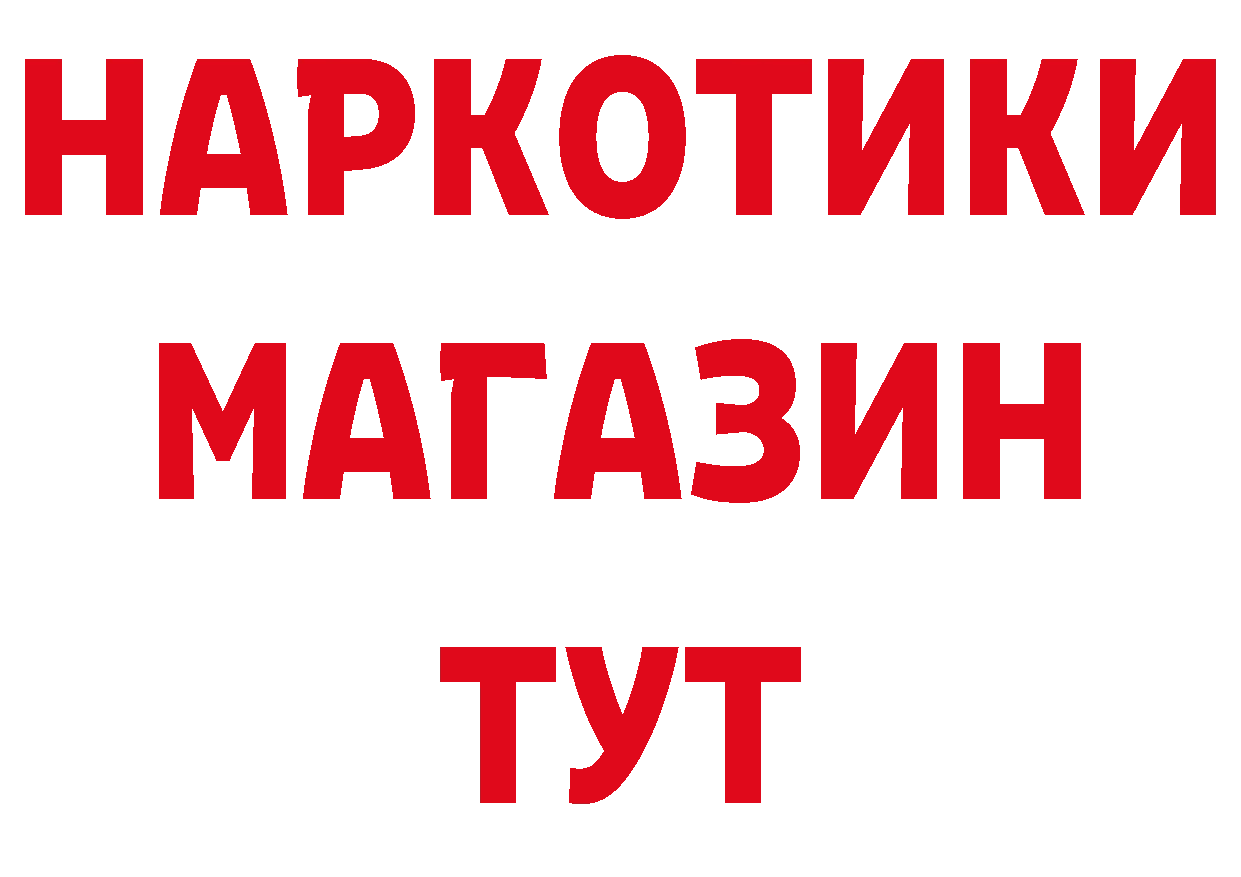 НАРКОТИКИ
МАГАЗИН
ТУТ